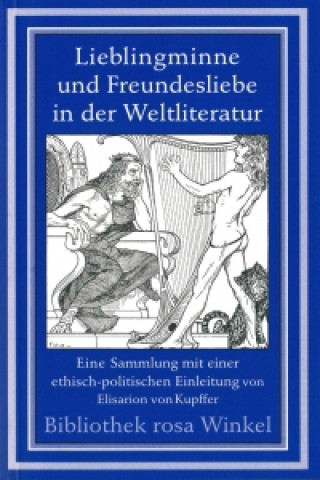 Lieblingminne und Freundesliebe in der Weltliteratur

Eine Sammlung mit einer ethisch-politischen Einleitung von Elisarion von Kupffer

Bibliothek rosa Winkel